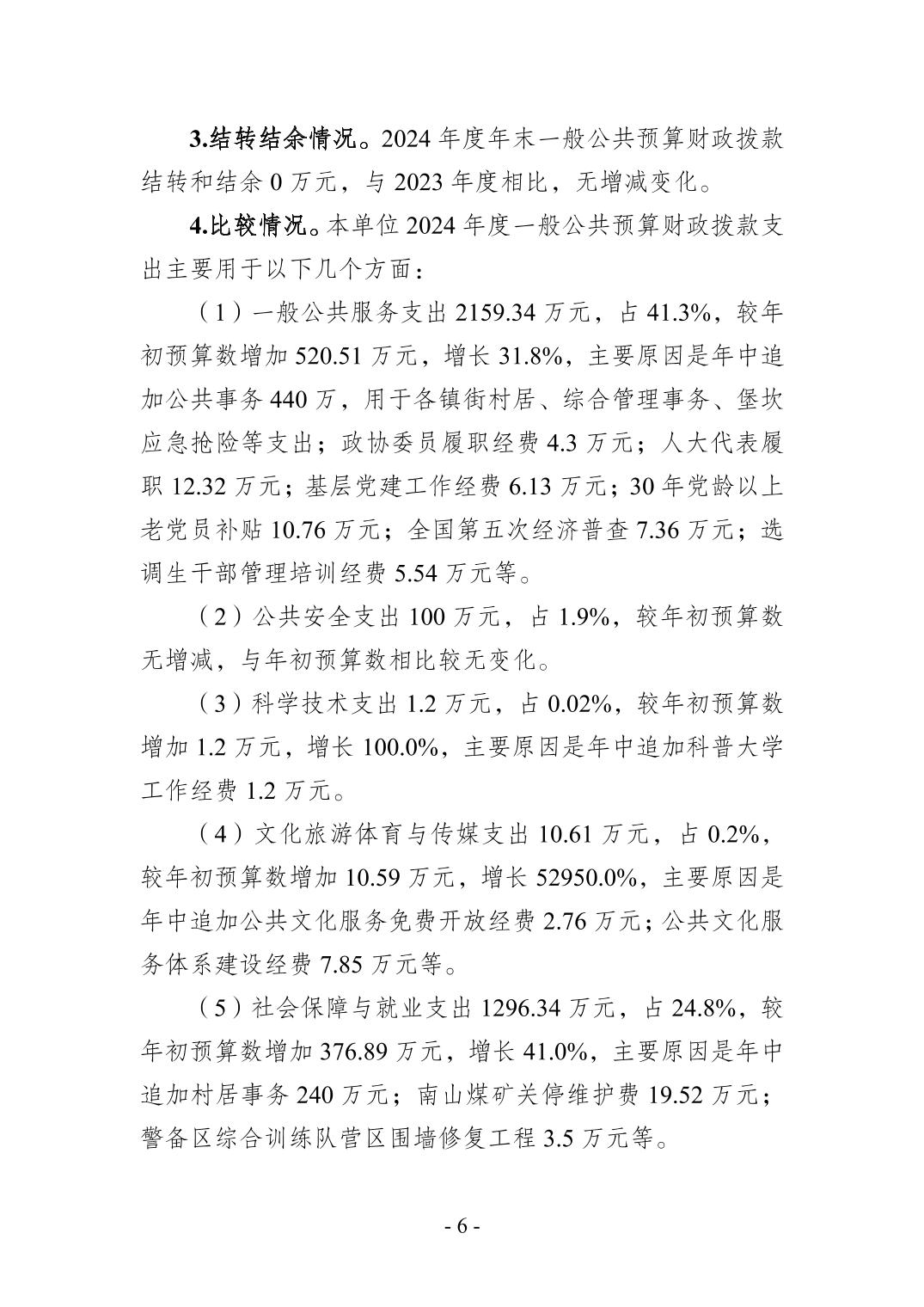 3.结转结余情况。2024 年度年末一般公共预算财政拨款结转和结余 0 万元，与 2023 年度相比，无增减变化。

4.比较情况。本单位 2024 年度一般公共预算财政拨款支出主要用于以下几个方面：

（1）一般公共服务支出 2159.34 万元，占 41.3%，较年初预算数增加 520.51 万元，增长 31.8%，主要原因是年中追加公共事务 440 万，用于各镇街村居、综合管理事务、堡坎应急抢险等支出；政协委员履职经费 4.3 万元；人大代表履职 12.32 万元；基层党建工作经费 6.13 万元；30 年党龄以上老党员补贴 10.76 万元；全国第五次经济普查 7.36 万元；选调生干部管理培训经费 5.54 万元等。

（2）公共安全支出 100 万元，占 1.9%，较年初预算数无增减，与年初预算数相比较无变化。

（3）科学技术支出 1.2 万元，占 0.02%，较年初预算数增加 1.2 万元，增长 100.0%，主要原因是年中追加科普大学工作经费 1.2 万元。

（4）文化旅游体育与传媒支出 10.61 万元，占 0.2%，较年初预算数增加 10.59 万元，增长 52950.0%，主要原因是年中追加公共文化服务免费开放经费 2.76 万元；公共文化服务体系建设经费 7.85 万元等。

（5）社会保障与就业支出 1296.34 万元，占 24.8%，较年初预算数增加 376.89 万元，增长 41.0%，主要原因是年中追加村居事务 240 万元；南山煤矿关停维护费 19.52 万元；警备区综合训练队营区围墙修复工程 3.5 万元等。

- 6 -